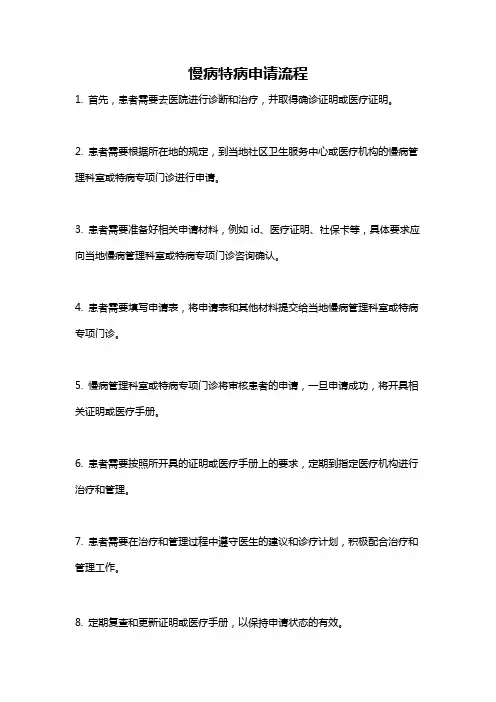 慢病特病申请流程

1. 首先，患者需要去医院进行诊断和治疗，并取得确诊证明或医疗证明。

2. 患者需要根据所在地的规定，到当地社区卫生服务中心或医疗机构的慢病管理科室或特病专项门诊进行申请。

3. 患者需要准备好相关申请材料，例如 id、医疗证明、社保卡等，具体要求应向当地慢病管理科室或特病专项门诊咨询确认。

4. 患者需要填写申请表，将申请表和其他材料提交给当地慢病管理科室或特病专项门诊。

5. 慢病管理科室或特病专项门诊将审核患者的申请，一旦申请成功，将开具相关证明或医疗手册。

6. 患者需要按照所开具的证明或医疗手册上的要求，定期到指定医疗机构进行治疗和管理。

7. 患者需要在治疗和管理过程中遵守医生的建议和诊疗计划，积极配合治疗和管理工作。

8. 定期复查和更新证明或医疗手册，以保持申请状态的有效。